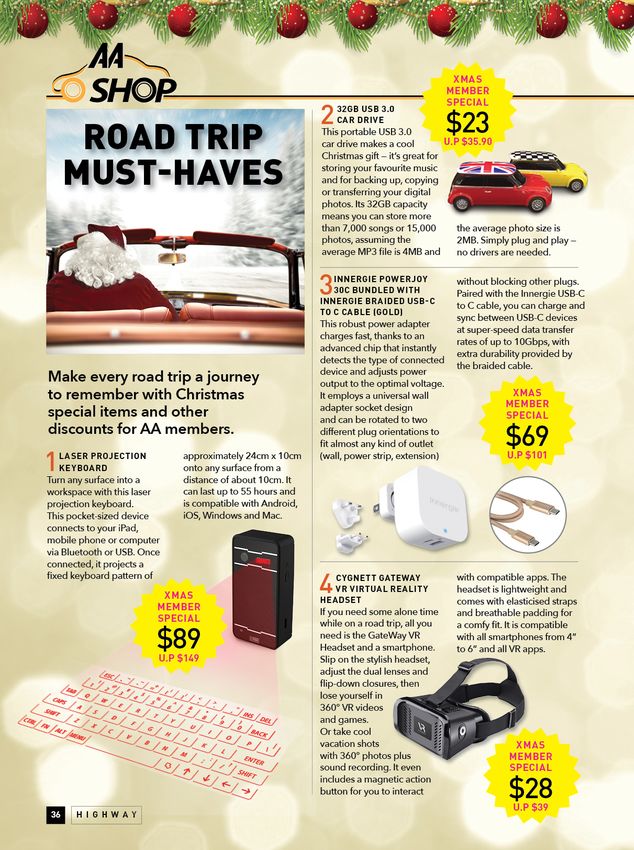 AA SHOP

ROAD TRIP MUST-HAVES

Make every road trip a journey to remember with Christmas special items and other discounts for AA members.

1 LASER PROJECTION KEYBOARD
Turn any surface into a workspace with this laser projection keyboard. This pocket-sized device connects to your iPad, mobile phone or computer via Bluetooth or USB. Once connected, it projects a fixed keyboard pattern of approximately 24cm x 10cm onto any surface from a distance of about 10cm. It can last up to 55 hours and is compatible with Android, iOS, Windows and Mac.

XMAS MEMBER SPECIAL $89 U.P $149

2 32GB USB 3.0 CAR DRIVE
This portable USB 3.0 car drive makes a cool Christmas gift – it's great for storing your favourite music and for backing up, copying or transferring your digital photos. Its 32GB capacity means you can store more than 7,000 songs or 15,000 photos, assuming the average MP3 file is 4MB and the average photo size is 2MB. Simply plug and play – no drivers are needed.

XMAS MEMBER SPECIAL $23 U.P $35.90

3 INNERGIE POWERJOY 30C BUNDLED WITH INNERGIE BRAIDED USB-C TO C CABLE (GOLD)
This robust power adapter charges fast, thanks to an advanced chip that instantly detects the type of connected device and adjusts power output to the optimal voltage. It employs a universal wall adapter socket design and can be rotated to two different plug orientations to fit almost any kind of outlet (wall, power strip, extension) without blocking other plugs. Paired with the Innergie USB-C to C cable, you can charge and sync between USB-C devices at super-speed data transfer rates of up to 10Gbps, with extra durability provided by the braided cable.

XMAS MEMBER SPECIAL $69 U.P $101

4 CYGNETT GATEWAY VR VIRTUAL REALITY HEADSET
If you need some alone time while on a road trip, all you need is the GateWay VR Headset and a smartphone. Slip on the stylish headset, adjust the dual lenses and flip-down closures, then lose yourself in 360° VR videos and games. Or take cool vacation shots with 360° photos plus sound recording. It even includes a magnetic action button for you to interact with compatible apps. The headset is lightweight and comes with elasticised straps and breathable padding for a comfy fit. It is compatible with all smartphones from 4" to 6" and all VR apps.

XMAS MEMBER SPECIAL $28 U.P $39

36 HIGHWAY